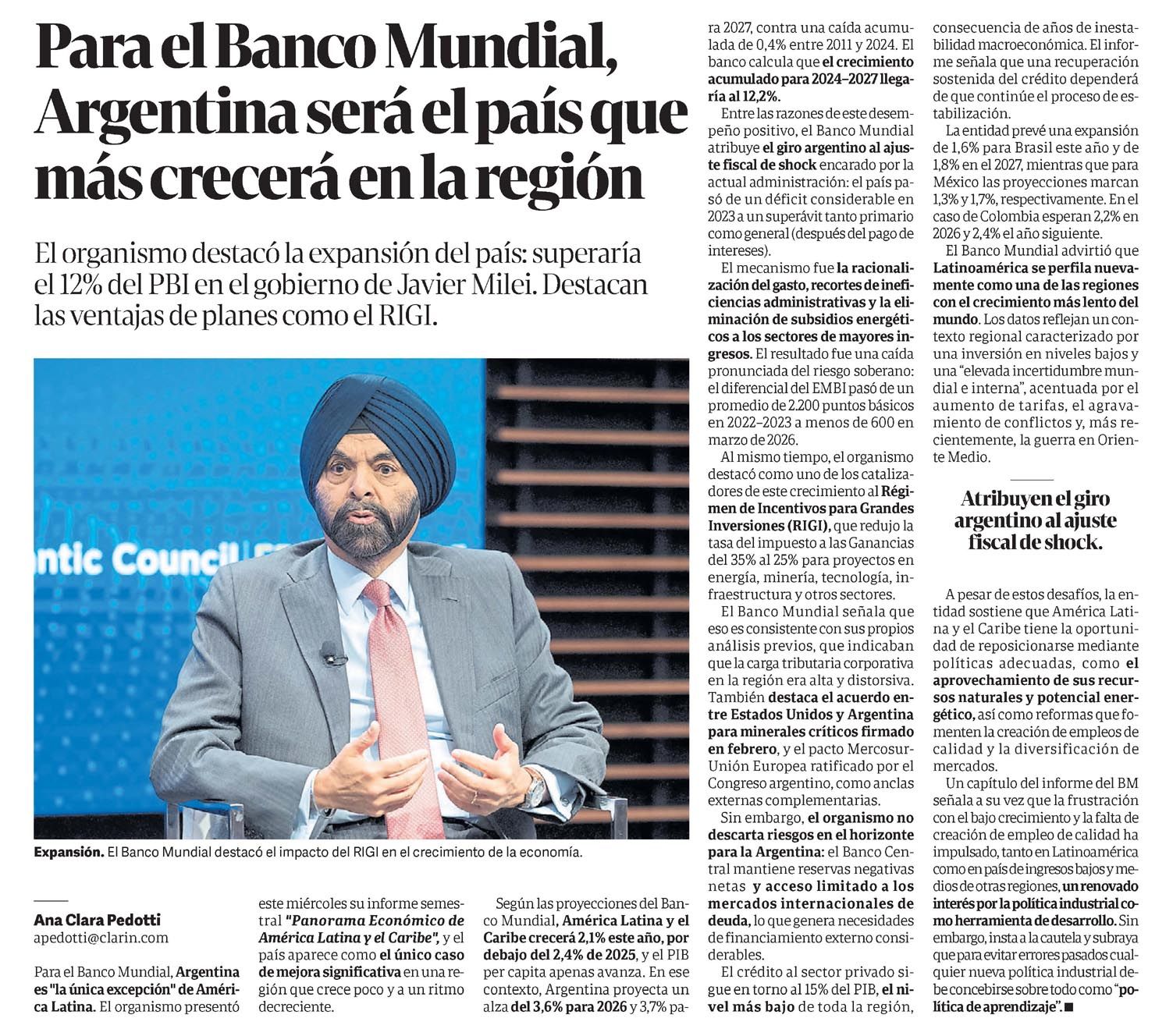 Para el Banco Mundial, Argentina será el país que más crecerá en la región

El organismo destacó la expansión del país: superaría el 12% del PBI en el gobierno de Javier Milei. Destacan las ventajas de planes como el RIGI.

ntic Council

Expansión. El Banco Mundial destacó el impacto del RIGI en el crecimiento de la economía.

Ana Clara Pedotti
apedotti@clarin.com

Para el Banco Mundial, Argentina es "la única excepción" de América Latina. El organismo presentó este miércoles su informe semestral "Panorama Económico de América Latina y el Caribe", y el país aparece como el único caso de mejora significativa en una región que crece poco y a un ritmo decreciente.

Según las proyecciones del Banco Mundial, América Latina y el Caribe crecerá 2,1% este año, por debajo del 2,4% de 2025, y el PIB per capita apenas avanza. En ese contexto, Argentina proyecta un alza del 3,6% para 2026 y 3,7% para 2027, contra una caída acumulada de 0,4% entre 2011 y 2024. El banco calcula que el crecimiento acumulado para 2024–2027 llegaría al 12,2%.

Entre las razones de este desempeño positivo, el Banco Mundial atribuye el giro argentino al ajuste fiscal de shock encarado por la actual administración: el país pasó de un déficit considerable en 2023 a un superávit tanto primario como general (después del pago de intereses).

El mecanismo fue la racionalización del gasto, recortes de ineficiencias administrativas y la eliminación de subsidios energéticos a los sectores de mayores ingresos. El resultado fue una caída pronunciada del riesgo soberano: el diferencial del EMBI pasó de un promedio de 2.200 puntos básicos en 2022–2023 a menos de 600 en marzo de 2026.

Al mismo tiempo, el organismo destacó como uno de los catalizadores de este crecimiento al Régimen de Incentivos para Grandes Inversiones (RIGI), que redujo la tasa del impuesto a las Ganancias del 35% al 25% para proyectos en energía, minería, tecnología, infraestructura y otros sectores.

El Banco Mundial señala que eso es consistente con sus propios análisis previos, que indicaban que la carga tributaria corporativa en la región era alta y distorsiva. También destaca el acuerdo entre Estados Unidos y Argentina para minerales críticos firmado en febrero, y el pacto Mercosur-Unión Europea ratificado por el Congreso argentino, como anclas externas complementarias.

Sin embargo, el organismo no descarta riesgos en el horizonte para la Argentina: el Banco Central mantiene reservas negativas netas y acceso limitado a los mercados internacionales de deuda, lo que genera necesidades de financiamiento externo considerables.

El crédito al sector privado sigue en torno al 15% del PIB, el nivel más bajo de toda la región, consecuencia de años de inestabilidad macroeconómica. El informe señala que una recuperación sostenida del crédito dependerá de que continúe el proceso de estabilización.

La entidad prevé una expansión de 1,6% para Brasil este año y de 1,8% en el 2027, mientras que para México las proyecciones marcan 1,3% y 1,7%, respectivamente. En el caso de Colombia esperan 2,2% en 2026 y 2,4% el año siguiente.

El Banco Mundial advirtió que Latinoamérica se perfila nuevamente como una de las regiones con el crecimiento más lento del mundo. Los datos reflejan un contexto regional caracterizado por una inversión en niveles bajos y una "elevada incertidumbre mundial e interna", acentuada por el aumento de tarifas, el agravamiento de conflictos y, más recientemente, la guerra en Oriente Medio.

Atribuyen el giro argentino al ajuste fiscal de shock.

A pesar de estos desafíos, la entidad sostiene que América Latina y el Caribe tiene la oportunidad de reposicionarse mediante políticas adecuadas, como el aprovechamiento de sus recursos naturales y potencial energético, así como reformas que fomenten la creación de empleos de calidad y la diversificación de mercados.

Un capítulo del informe del BM señala a su vez que la frustración con el bajo crecimiento y la falta de creación de empleo de calidad ha impulsado, tanto en Latinoamérica como en país de ingresos bajos y medios de otras regiones, un renovado interés por la política industrial como herramienta de desarrollo. Sin embargo, insta a la cautela y subraya que para evitar errores pasados cualquier nueva política industrial debe concebirse sobre todo como "política de aprendizaje". ■